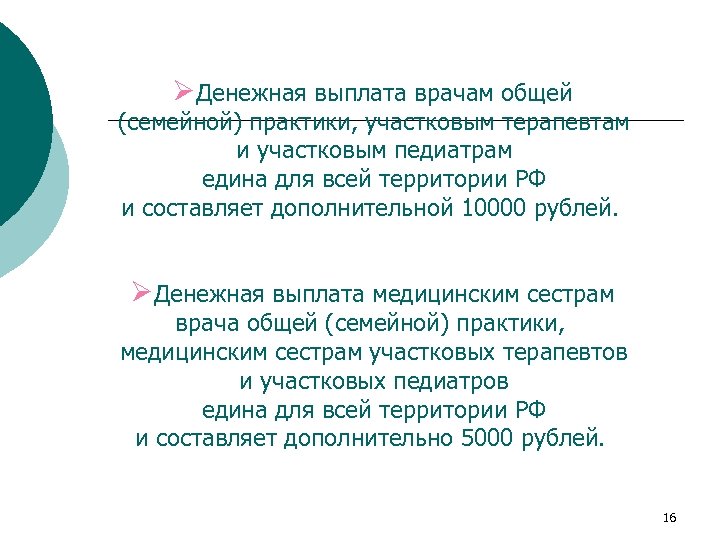 ➢Денежная выплата врачам общей (семейной) практики, участковым терапевтам и участковым педиатрам едина для всей территории РФ и составляет дополнительной 10000 рублей.

➢Денежная выплата медицинским сестрам врача общей (семейной) практики, медицинским сестрам участковых терапевтов и участковых педиатров едина для всей территории РФ и составляет дополнительно 5000 рублей.

16